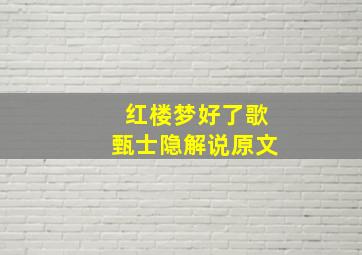 红楼梦好了歌
甄士隐解说原文